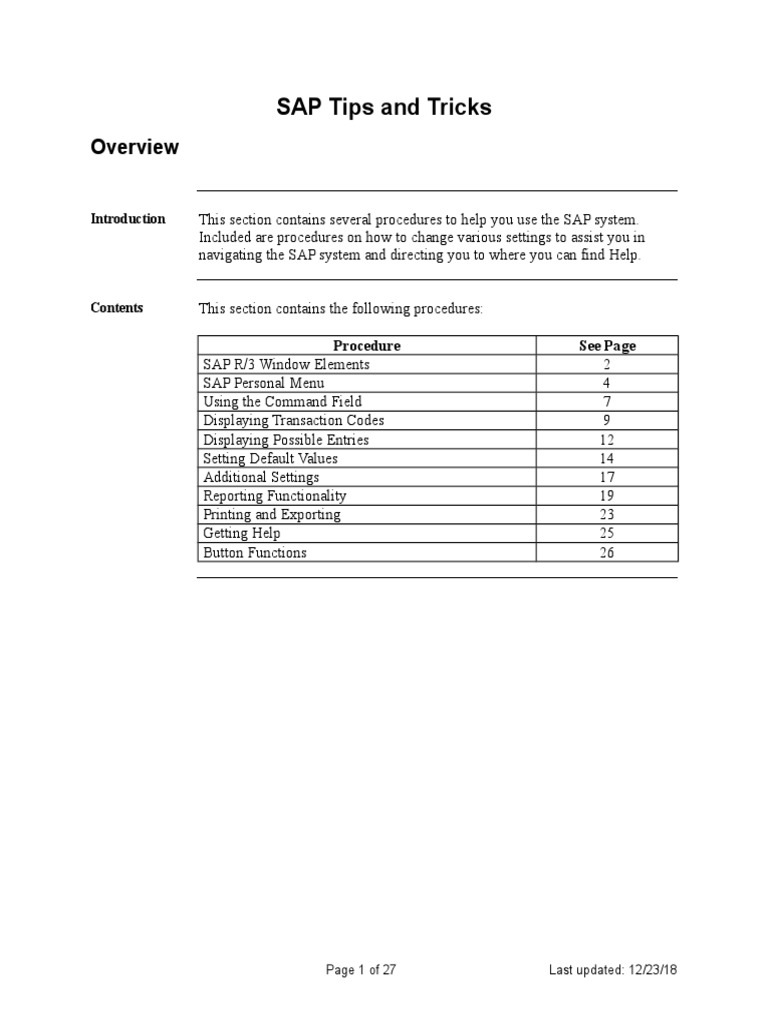 SAP Tips and Tricks

Overview

Introduction

This section contains several procedures to help you use the SAP system. Included are procedures on how to change various settings to assist you in navigating the SAP system and directing you to where you can find Help.

Contents

This section contains the following procedures:

| Procedure | See Page |
|---|---|
| SAP R/3 Window Elements | 2 |
| SAP Personal Menu | 4 |
| Using the Command Field | 7 |
| Displaying Transaction Codes | 9 |
| Displaying Possible Entries | 12 |
| Setting Default Values | 14 |
| Additional Settings | 17 |
| Reporting Functionality | 19 |
| Printing and Exporting | 23 |
| Getting Help | 25 |
| Button Functions | 26 |

Page 1 of 27

Last updated: 12/23/18